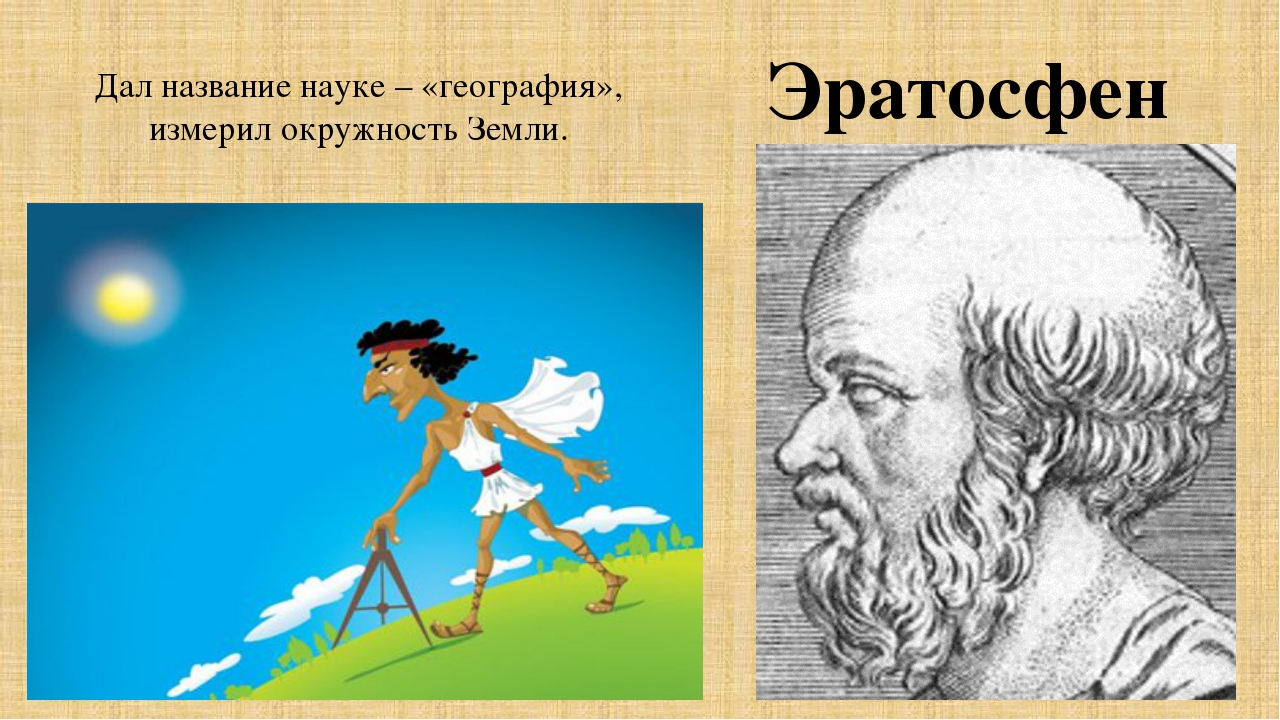 Дал название науке – «география», измерил окружность Земли.

Эратосфен